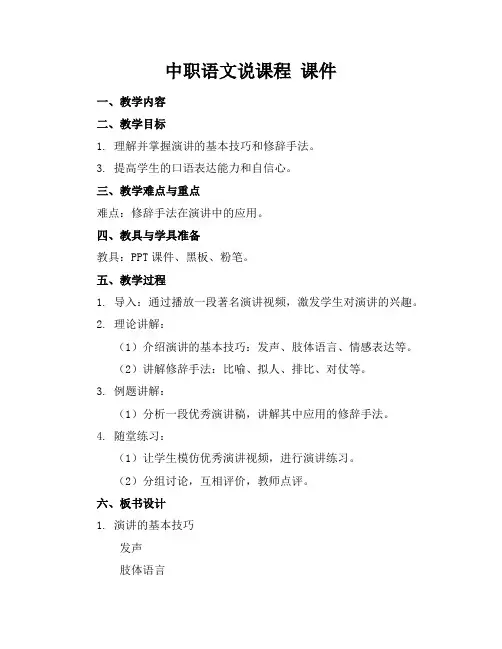 中职语文说课程 课件

一、教学内容

二、教学目标

1. 理解并掌握演讲的基本技巧和修辞手法。

3. 提高学生的口语表达能力和自信心。

三、教学难点与重点

难点：修辞手法在演讲中的应用。

四、教具与学具准备

教具：PPT 课件、黑板、粉笔。

五、教学过程

1. 导入：通过播放一段著名演讲视频，激发学生对演讲的兴趣。

2. 理论讲解：

（1）介绍演讲的基本技巧：发声、肢体语言、情感表达等。

（2）讲解修辞手法：比喻、拟人、排比、对仗等。

3. 例题讲解：

（1）分析一段优秀演讲稿，讲解其中应用的修辞手法。

4. 随堂练习：

（1）让学生模仿优秀演讲视频，进行演讲练习。

（2）分组讨论，互相评价，教师点评。

六、板书设计

1. 演讲的基本技巧

发声

肢体语言